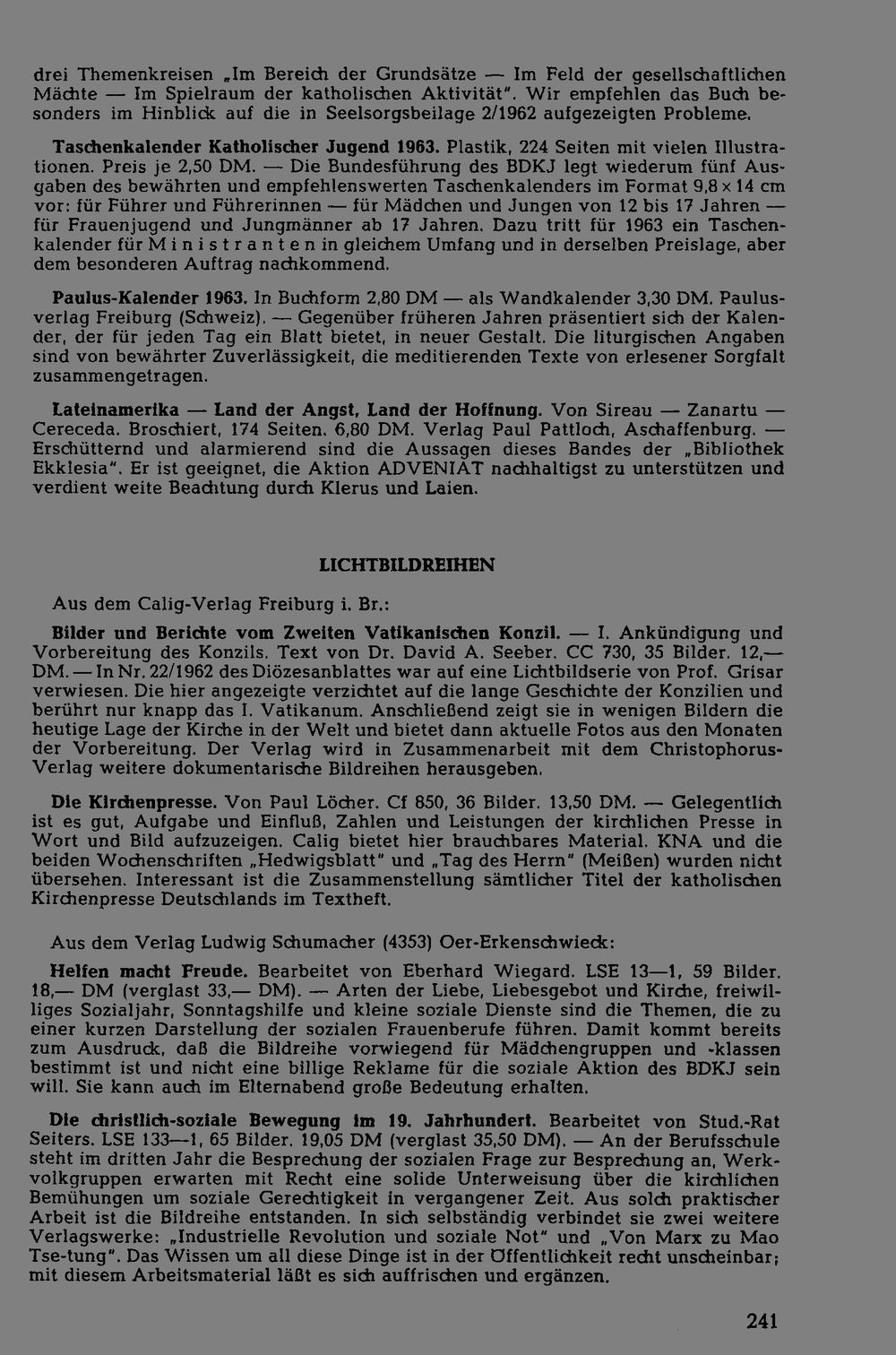 drei Themenkreisen „Im Bereich der Grundsätze — Im Feld der gesellschaftlichen Mächte — Im Spielraum der katholischen Aktivität". Wir empfehlen das Buch besonders im Hinblick auf die in Seelsorgsbeilage 2/1962 aufgezeigten Probleme.

Taschenkalender Katholischer Jugend 1963. Plastik, 224 Seiten mit vielen Illustrationen. Preis je 2,50 DM. — Die Bundesführung des BDKJ legt wiederum fünf Ausgaben des bewährten und empfehlenswerten Taschenkalenders im Format 9,8 x 14 cm vor: für Führer und Führerinnen — für Mädchen und Jungen von 12 bis 17 Jahren — für Frauenjugend und Jungmänner ab 17 Jahren. Dazu tritt für 1963 ein Taschenkalender für Ministranten in gleichem Umfang und in derselben Preislage, aber dem besonderen Auftrag nachkommend.

Paulus-Kalender 1963. In Buchform 2,80 DM — als Wandkalender 3,30 DM. Paulusverlag Freiburg (Schweiz). — Gegenüber früheren Jahren präsentiert sich der Kalender, der für jeden Tag ein Blatt bietet, in neuer Gestalt. Die liturgischen Angaben sind von bewährter Zuverlässigkeit, die meditierenden Texte von erlesener Sorgfalt zusammengetragen.

Lateinamerika — Land der Angst, Land der Hoffnung. Von Sireau — Zanartu — Cereceda. Broschiert, 174 Seiten. 6,80 DM. Verlag Paul Pattloch, Aschaffenburg. — Erschütternd und alarmierend sind die Aussagen dieses Bandes der „Bibliothek Ekklesia". Er ist geeignet, die Aktion ADVENIAT nachhaltigst zu unterstützen und verdient weite Beachtung durch Klerus und Laien.

LICHTBILDREIHEN

Aus dem Calig-Verlag Freiburg i. Br.:

Bilder und Berichte vom Zweiten Vatikanischen Konzil. — I. Ankündigung und Vorbereitung des Konzils. Text von Dr. David A. Seeber. CC 730, 35 Bilder. 12,— DM. — In Nr. 22/1962 des Diözesanblattes war auf eine Lichtbildserie von Prof. Grisar verwiesen. Die hier angezeigte verzichtet auf die lange Geschichte der Konzilien und berührt nur knapp das I. Vatikanum. Anschließend zeigt sie in wenigen Bildern die heutige Lage der Kirche in der Welt und bietet dann aktuelle Fotos aus den Monaten der Vorbereitung. Der Verlag wird in Zusammenarbeit mit dem Christophorus-Verlag weitere dokumentarische Bildreihen herausgeben.

Die Kirchenpresse. Von Paul Löcher. Cf 850, 36 Bilder. 13,50 DM. — Gelegentlich ist es gut, Aufgabe und Einfluß, Zahlen und Leistungen der kirchlichen Presse in Wort und Bild aufzuzeigen. Calig bietet hier brauchbares Material. KNA und die beiden Wochenschriften „Hedwigsblatt" und „Tag des Herrn" (Meißen) wurden nicht übersehen. Interessant ist die Zusammenstellung sämtlicher Titel der katholischen Kirchenpresse Deutschlands im Textheft.

Aus dem Verlag Ludwig Schumacher (4353) Oer-Erkenschwieck:

Helfen macht Freude. Bearbeitet von Eberhard Wiegard. LSE 13—1, 59 Bilder. 18,— DM (verglast 33,— DM). — Arten der Liebe, Liebesgebot und Kirche, freiwilliges Sozialjahr, Sonntagshilfe und kleine soziale Dienste sind die Themen, die zu einer kurzen Darstellung der sozialen Frauenberufe führen. Damit kommt bereits zum Ausdruck, daß die Bildreihe vorwiegend für Mädchengruppen und -klassen bestimmt ist und nicht eine billige Reklame für die soziale Aktion des BDKJ sein will. Sie kann auch im Elternabend große Bedeutung erhalten.

Die christlich-soziale Bewegung im 19. Jahrhundert. Bearbeitet von Stud.-Rat Seiters. LSE 133—1, 65 Bilder. 19,05 DM (verglast 35,50 DM). — An der Berufsschule steht im dritten Jahr die Besprechung der sozialen Frage zur Besprechung an, Werkvolkgruppen erwarten mit Recht eine solide Unterweisung über die kirchlichen Bemühungen um soziale Gerechtigkeit in vergangener Zeit. Aus solch praktischer Arbeit ist die Bildreihe entstanden. In sich selbständig verbindet sie zwei weitere Verlagswerke: „Industrielle Revolution und soziale Not" und „Von Marx zu Mao Tse-tung". Das Wissen um all diese Dinge ist in der Öffentlichkeit recht unscheinbar; mit diesem Arbeitsmaterial läßt es sich auffrischen und ergänzen.

241